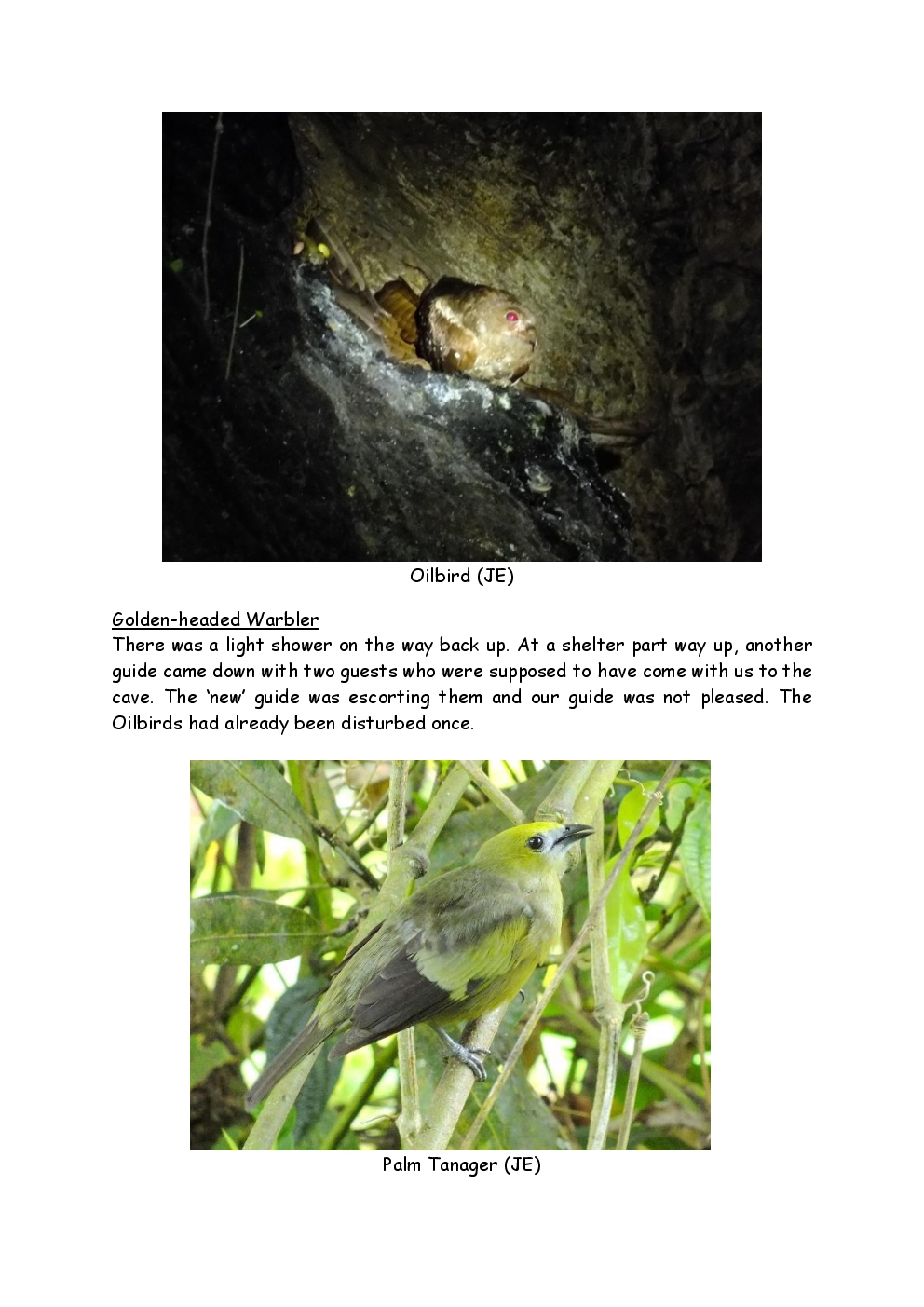 Oilbird (JE)

Golden-headed Warbler
There was a light shower on the way back up. At a shelter part way up, another guide came down with two guests who were supposed to have come with us to the cave. The 'new' guide was escorting them and our guide was not pleased. The Oilbirds had already been disturbed once.

Palm Tanager (JE)